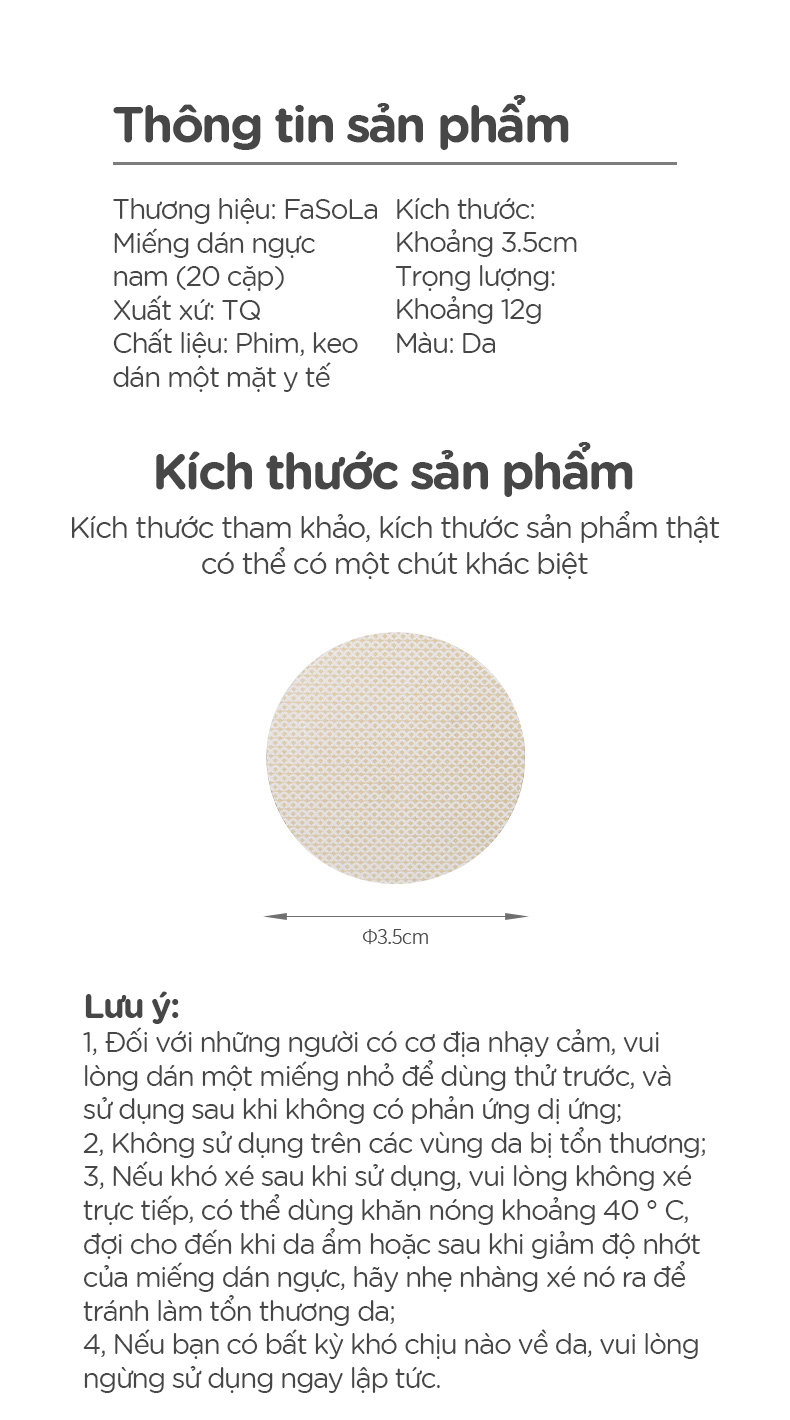 Thông tin sản phẩm

Thương hiệu: FaSoLa
Miếng dán ngực nam (20 cặp)
Xuất xứ: TQ
Chất liệu: Phim, keo dán một mặt y tế

Kích thước: Khoảng 3.5cm
Trọng lượng: Khoảng 12g
Màu: Da

Kích thước sản phẩm

Kích thước tham khảo, kích thước sản phẩm thật có thể có một chút khác biệt

Φ3.5cm

Lưu ý:
1, Đối với những người có cơ địa nhạy cảm, vui lòng dán một miếng nhỏ để dùng thử trước, và sử dụng sau khi không có phản ứng dị ứng;
2, Không sử dụng trên các vùng da bị tổn thương;
3, Nếu khó xé sau khi sử dụng, vui lòng không xé trực tiếp, có thể dùng khăn nóng khoảng 40 ° C, đợi cho đến khi da ẩm hoặc sau khi giảm độ nhớt của miếng dán ngực, hãy nhẹ nhàng xé nó ra để tránh làm tổn thương da;
4, Nếu bạn có bất kỳ khó chịu nào về da, vui lòng ngừng sử dụng ngay lập tức.